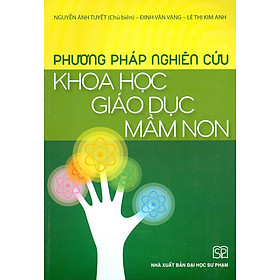 NGUYỄN ÁNH TUYẾT (Chủ biên) – ĐINH VĂN VANG – LÊ THỊ KIM ANH

PHƯƠNG PHÁP NGHIÊN CỨU
KHOA HỌC
GIÁO DỤC
MẦM NON

SP

NHÀ XUẤT BẢN ĐẠI HỌC SƯ PHẠM